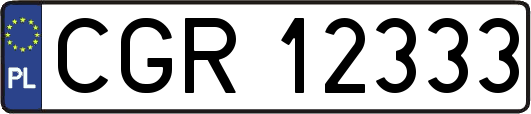 PL

CGR 12333